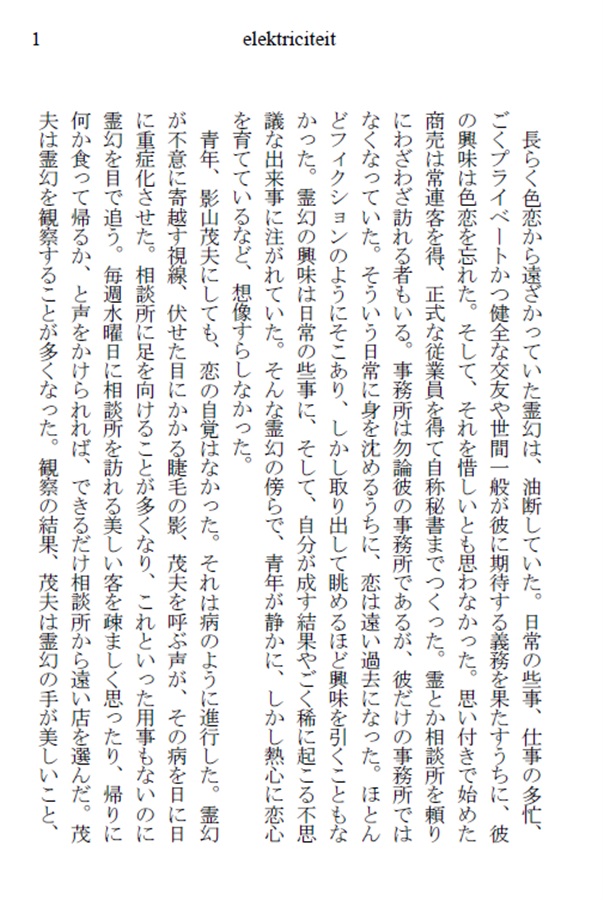 1 elektriciteit

長らく色恋から遠ざかっていた霊幻は、油断していた。日常の些事、仕事の多忙、ごくプライベートかつ健全な交友や世間一般が彼に期待する義務を果たすうちに、彼の興味は色恋を忘れた。そして、それを惜しいとも思わなかった。思い付きで始めた商売は常連客を得、正式な従業員を得て自称秘書までつくった。霊とか相談所を頼りにわざわざ訪れる者もいる。事務所は勿論彼の事務所であるが、彼だけの事務所ではなくなっていた。そういう日常に身を沈めるうちに、恋は遠い過去になった。ほとんどフィクションのようにそこあり、しかし取り出して眺めるほど興味を引くこともなかった。霊幻の興味は日常の些事に、そして、自分が成す結果やごく稀に起こる不思議な出来事に注がれていた。そんな霊幻の傍らで、青年が静かに、しかし熱心に恋心を育てているなど、想像すらしなかった。

青年、影山茂夫にしても、恋の自覚はなかった。それは病のように進行した。霊幻が不意に寄越す視線、伏せた目にかかる睫毛の影、茂夫を呼ぶ声が、その病を日に日に重症化させた。相談所に足を向けることが多くなり、これといった用事もないのに霊幻を目で追う。毎週水曜日に相談所を訪れる美しい客を疎ましく思ったり、帰りに何か食って帰るか、と声をかけられれば、できるだけ相談所から遠い店を選んだ。茂夫は霊幻を観察することが多くなった。観察の結果、茂夫は霊幻の手が美しいこと、